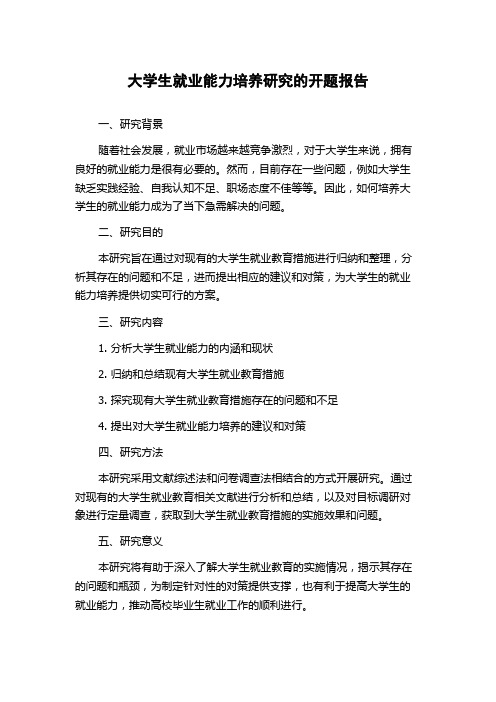 大学生就业能力培养研究的开题报告

一、研究背景

随着社会发展，就业市场越来越竞争激烈，对于大学生来说，拥有良好的就业能力是很有必要的。然而，目前存在一些问题，例如大学生缺乏实践经验、自我认知不足、职场态度不佳等等。因此，如何培养大学生的就业能力成为了当下急需解决的问题。

二、研究目的

本研究旨在通过对现有的大学生就业教育措施进行归纳和整理，分析其存在的问题和不足，进而提出相应的建议和对策，为大学生的就业能力培养提供切实可行的方案。

三、研究内容

1. 分析大学生就业能力的内涵和现状

2. 归纳和总结现有大学生就业教育措施

3. 探究现有大学生就业教育措施存在的问题和不足

4. 提出对大学生就业能力培养的建议和对策

四、研究方法

本研究采用文献综述法和问卷调查法相结合的方式开展研究。通过对现有的大学生就业教育相关文献进行分析和总结，以及对目标调研对象进行定量调查，获取到大学生就业教育措施的实施效果和问题。

五、研究意义

本研究将有助于深入了解大学生就业教育的实施情况，揭示其存在的问题和瓶颈，为制定针对性的对策提供支撑，也有利于提高大学生的就业能力，推动高校毕业生就业工作的顺利进行。